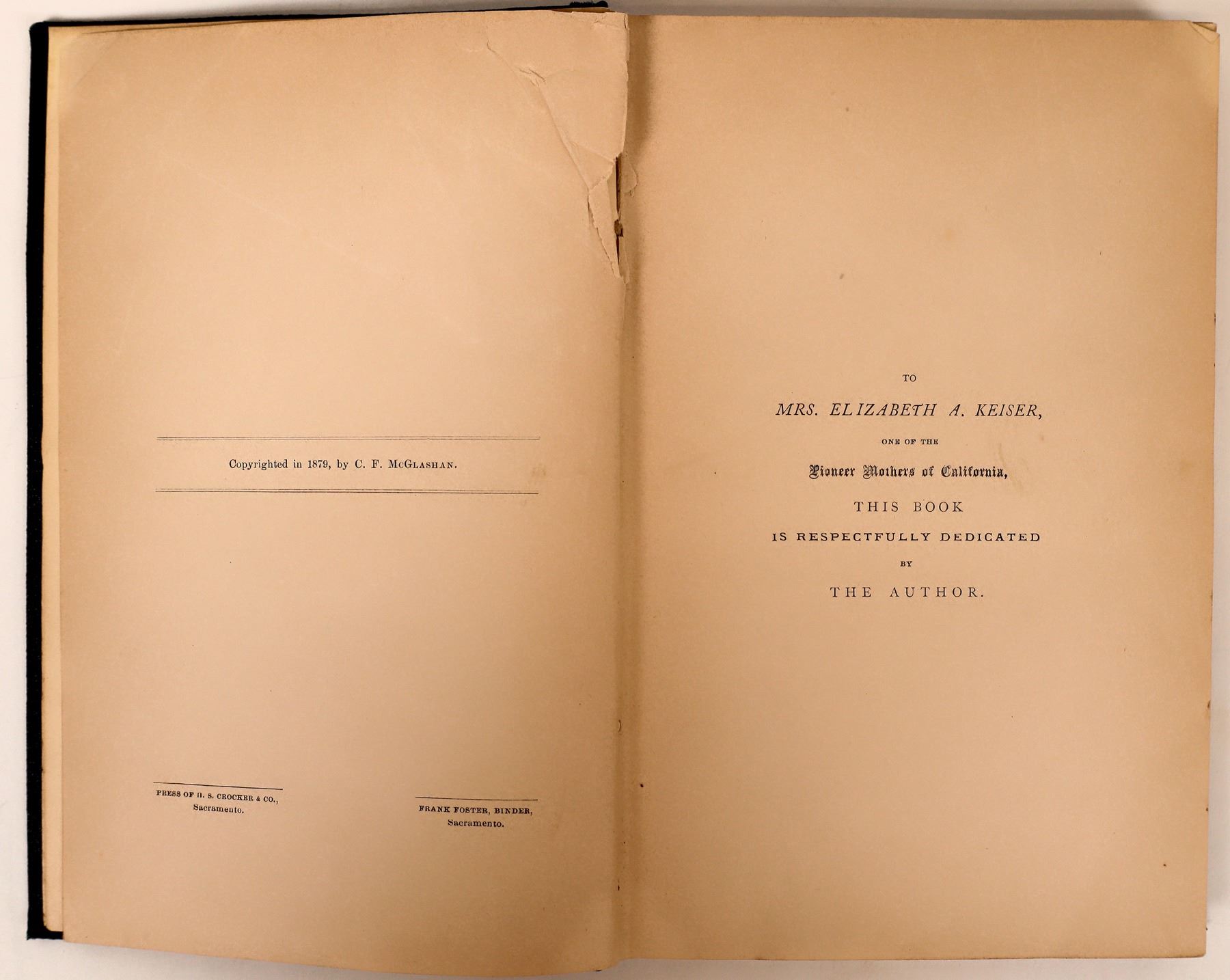 Copyrighted in 1879, by C. F. McGlashan.

PRESS OF H. S. CROCKER & CO.,
Sacramento.

FRANK FOSTER, BINDER,
Sacramento.

TO

MRS. ELIZABETH A. KEISER,

ONE OF THE

Pioneer Mothers of California,

THIS BOOK

IS RESPECTFULLY DEDICATED

BY

THE AUTHOR.